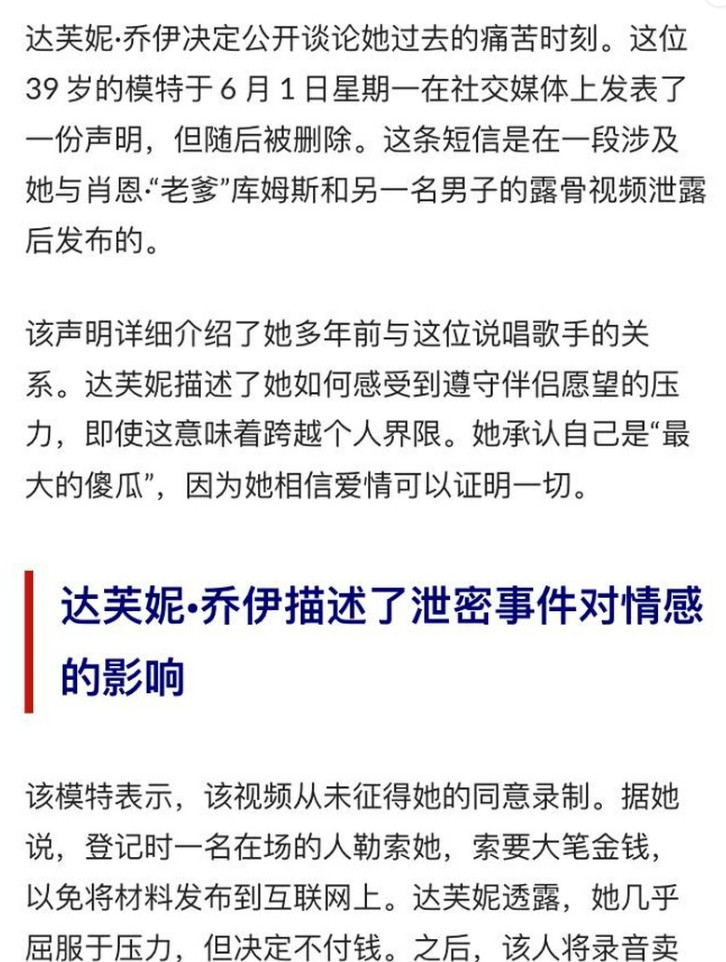 达芙妮·乔伊决定公开谈论她过去的痛苦时刻。这位 39 岁的模特于 6 月 1 日星期一在社交媒体上发表了一份声明，但随后被删除。这条短信是在一段涉及她与肖恩·“老爹”库姆斯和另一名男子的露骨视频泄露后发布的。

该声明详细介绍了她多年前与这位说唱歌手的关系。达芙妮描述了她如何感受到遵守伴侣愿望的压力，即使这意味着跨越个人界限。她承认自己是“最大的傻瓜”，因为她相信爱情可以证明一切。

达芙妮·乔伊描述了泄密事件对情感的影响

该模特表示，该视频从未征得她的同意录制。据她说，登记时一名在场的人勒索她，索要大笔金钱，以免将材料发布到互联网上。达芙妮透露，她几乎屈服于压力，但决定不付钱。之后，该人将录音卖